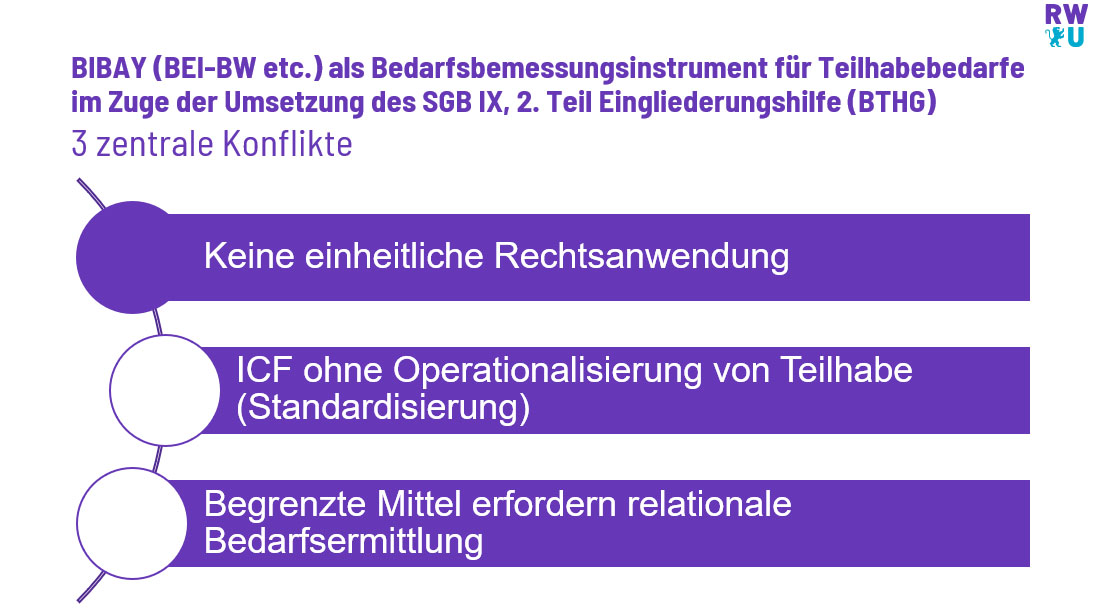 RW
U

BIBAY (BEI-BW etc.) als Bedarfsbemessungsinstrument für Teilhabebedarfe im Zuge der Umsetzung des SGB IX, 2. Teil Eingliederungshilfe (BTHG)
3 zentrale Konflikte

Keine einheitliche Rechtsanwendung

ICF ohne Operationalisierung von Teilhabe (Standardisierung)

Begrenzte Mittel erfordern relationale Bedarfsermittlung